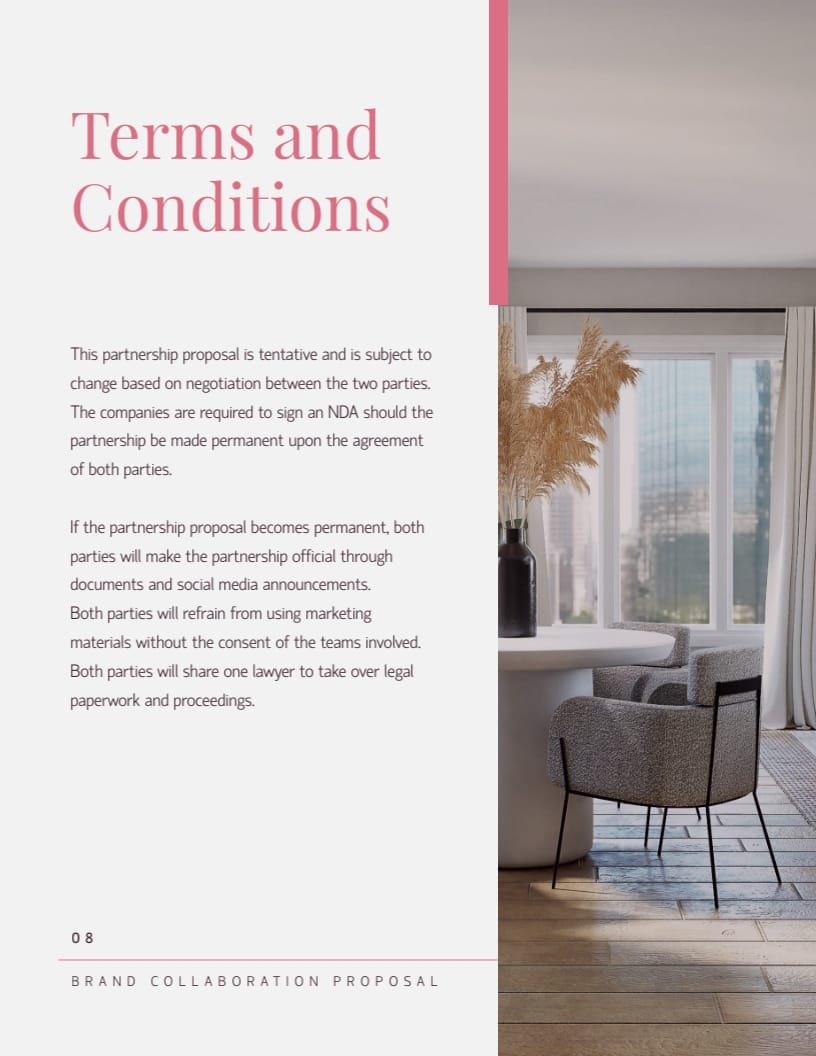 Terms and Conditions

This partnership proposal is tentative and is subject to change based on negotiation between the two parties. The companies are required to sign an NDA should the partnership be made permanent upon the agreement of both parties.

If the partnership proposal becomes permanent, both parties will make the partnership official through documents and social media announcements.
Both parties will refrain from using marketing materials without the consent of the teams involved.
Both parties will share one lawyer to take over legal paperwork and proceedings.

08

BRAND COLLABORATION PROPOSAL